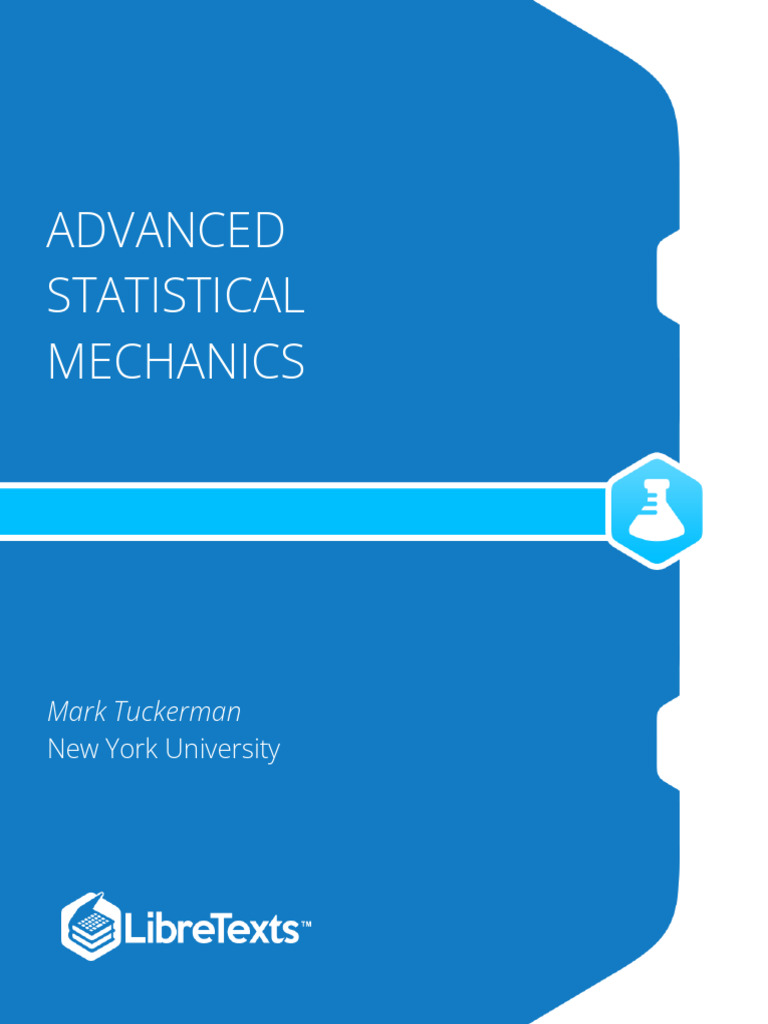 ADVANCED STATISTICAL MECHANICS

Mark Tuckerman
New York University

LibreTexts™